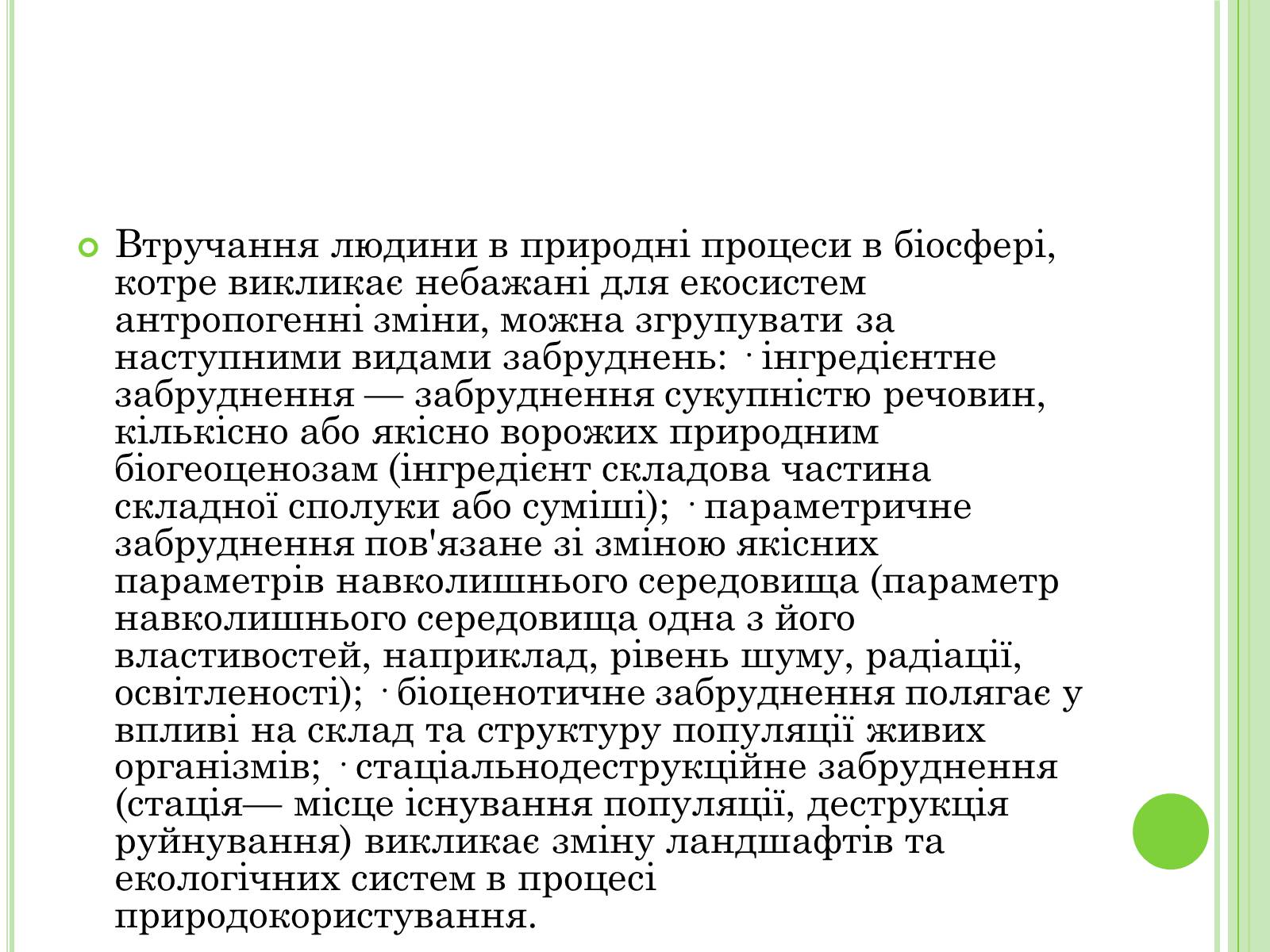 Втручання людини в природні процеси в біосфері, котре викликає небажані для екосистем антропогенні зміни, можна згрупувати за наступними видами забруднень: · інгредієнтне забруднення — забруднення сукупністю речовин, кількісно або якісно ворожих природним біогеоценозам (інгредієнт складова частина складної сполуки або суміші); · параметричне забруднення пов'язане зі зміною якісних параметрів навколишнього середовища (параметр навколишнього середовища одна з його властивостей, наприклад, рівень шуму, радіації, освітленості); · біоценотичне забруднення полягає у впливі на склад та структуру популяції живих організмів; · стаціальнодеструкційне забруднення (стація— місце існування популяції, деструкція руйнування) викликає зміну ландшафтів та екологічних систем в процесі природокористування.